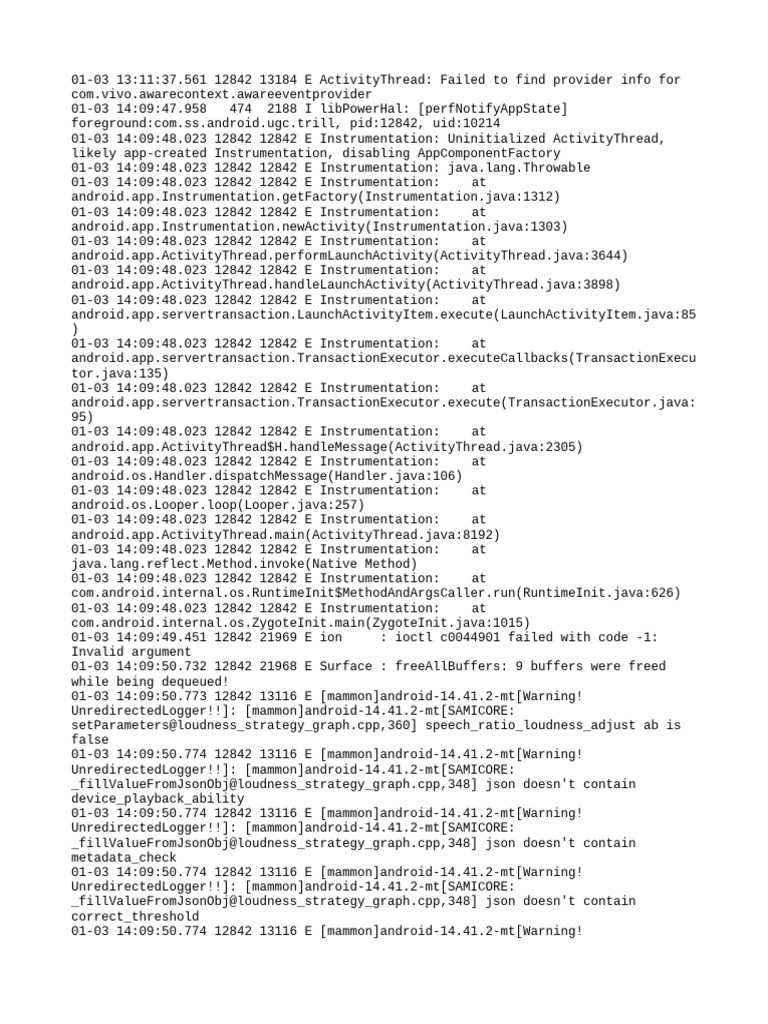 01-03 13:11:37.561 12842 13184 E ActivityThread: Failed to find provider info for com.vivo.awarecontext.awareeventprovider
01-03 14:09:47.958 474 2188 I libPowerHal: [perfNotifyAppState] foreground:com.ss.android.ugc.trill, pid:12842, uid:10214
01-03 14:09:48.023 12842 12842 E Instrumentation: Uninitialized ActivityThread, likely app-created Instrumentation, disabling AppComponentFactory
01-03 14:09:48.023 12842 12842 E Instrumentation: java.lang.Throwable
01-03 14:09:48.023 12842 12842 E Instrumentation: at android.app.Instrumentation.getFactory(Instrumentation.java:1312)
01-03 14:09:48.023 12842 12842 E Instrumentation: at android.app.Instrumentation.newActivity(Instrumentation.java:1303)
01-03 14:09:48.023 12842 12842 E Instrumentation: at android.app.ActivityThread.performLaunchActivity(ActivityThread.java:3644)
01-03 14:09:48.023 12842 12842 E Instrumentation: at android.app.ActivityThread.handleLaunchActivity(ActivityThread.java:3898)
01-03 14:09:48.023 12842 12842 E Instrumentation: at android.app.servertransaction.LaunchActivityItem.execute(LaunchActivityItem.java:85)
01-03 14:09:48.023 12842 12842 E Instrumentation: at android.app.servertransaction.TransactionExecutor.executeCallbacks(TransactionExecutor.java:135)
01-03 14:09:48.023 12842 12842 E Instrumentation: at android.app.servertransaction.TransactionExecutor.execute(TransactionExecutor.java:95)
01-03 14:09:48.023 12842 12842 E Instrumentation: at android.app.ActivityThread$H.handleMessage(ActivityThread.java:2305)
01-03 14:09:48.023 12842 12842 E Instrumentation: at android.os.Handler.dispatchMessage(Handler.java:106)
01-03 14:09:48.023 12842 12842 E Instrumentation: at android.os.Looper.loop(Looper.java:257)
01-03 14:09:48.023 12842 12842 E Instrumentation: at android.app.ActivityThread.main(ActivityThread.java:8192)
01-03 14:09:48.023 12842 12842 E Instrumentation: at java.lang.reflect.Method.invoke(Native Method)
01-03 14:09:48.023 12842 12842 E Instrumentation: at com.android.internal.os.RuntimeInit$MethodAndArgsCaller.run(RuntimeInit.java:626)
01-03 14:09:48.023 12842 12842 E Instrumentation: at com.android.internal.os.ZygoteInit.main(ZygoteInit.java:1015)
01-03 14:09:49.451 12842 21969 E ion : ioctl c0044901 failed with code -1: Invalid argument
01-03 14:09:50.732 12842 21968 E Surface : freeAllBuffers: 9 buffers were freed while being dequeued!
01-03 14:09:50.773 12842 13116 E [mammon]android-14.41.2-mt[Warning! UnredirectedLogger!!]: [mammon]android-14.41.2-mt[SAMICORE: setParameters@loudness_strategy_graph.cpp,360] speech_ratio_loudness_adjust ab is false
01-03 14:09:50.774 12842 13116 E [mammon]android-14.41.2-mt[Warning! UnredirectedLogger!!]: [mammon]android-14.41.2-mt[SAMICORE: _fillValueFromJsonObj@loudness_strategy_graph.cpp,348] json doesn't contain device_playback_ability
01-03 14:09:50.774 12842 13116 E [mammon]android-14.41.2-mt[Warning! UnredirectedLogger!!]: [mammon]android-14.41.2-mt[SAMICORE: _fillValueFromJsonObj@loudness_strategy_graph.cpp,348] json doesn't contain metadata_check
01-03 14:09:50.774 12842 13116 E [mammon]android-14.41.2-mt[Warning! UnredirectedLogger!!]: [mammon]android-14.41.2-mt[SAMICORE: _fillValueFromJsonObj@loudness_strategy_graph.cpp,348] json doesn't contain correct_threshold
01-03 14:09:50.774 12842 13116 E [mammon]android-14.41.2-mt[Warning!